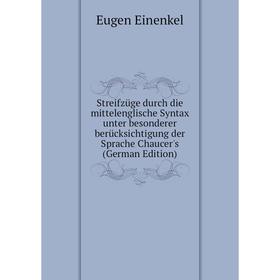 Eugen Einenkel

Streifzüge durch die mittelenglische Syntax unter besonderer berücksichtigung der Sprache Chaucer's (German Edition)